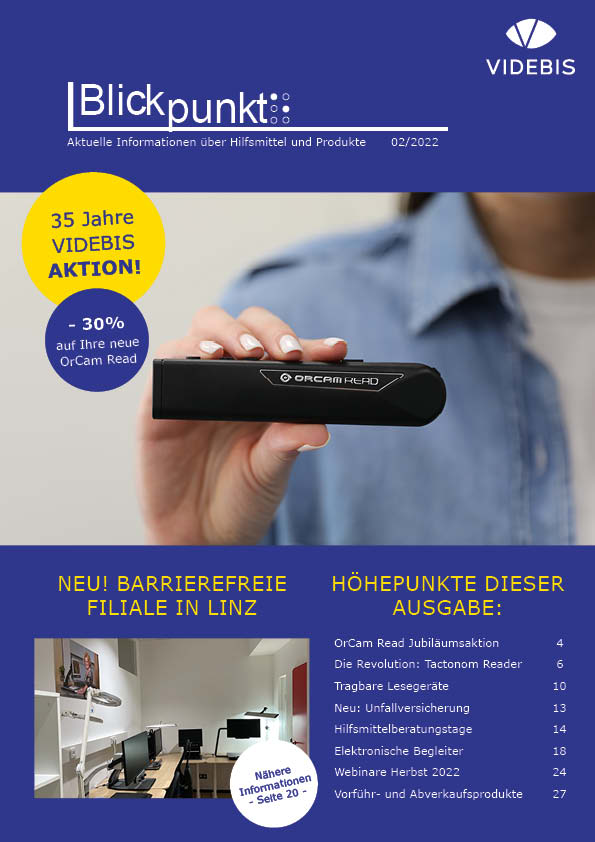 VIDEBIS

Blickpunkt

Aktuelle Informationen über Hilfsmittel und Produkte 02/2022

35 Jahre VIDEBIS AKTION!

- 30% auf Ihre neue OrCam Read

ORCAM READ

NEU! BARRIEREFREIE FILIALE IN LINZ

Nähere Informationen - Seite 20 -

HÖHEPUNKTE DIESER AUSGABE:

| | |
|---|---|
| OrCam Read Jubiläumsaktion | 4 |
| Die Revolution: Tactonom Reader | 6 |
| Tragbare Lesegeräte | 10 |
| Neu: Unfallversicherung | 13 |
| Hilfsmittelberatungstage | 14 |
| Elektronische Begleiter | 18 |
| Webinare Herbst 2022 | 24 |
| Vorführ- und Abverkaufsprodukte | 27 |